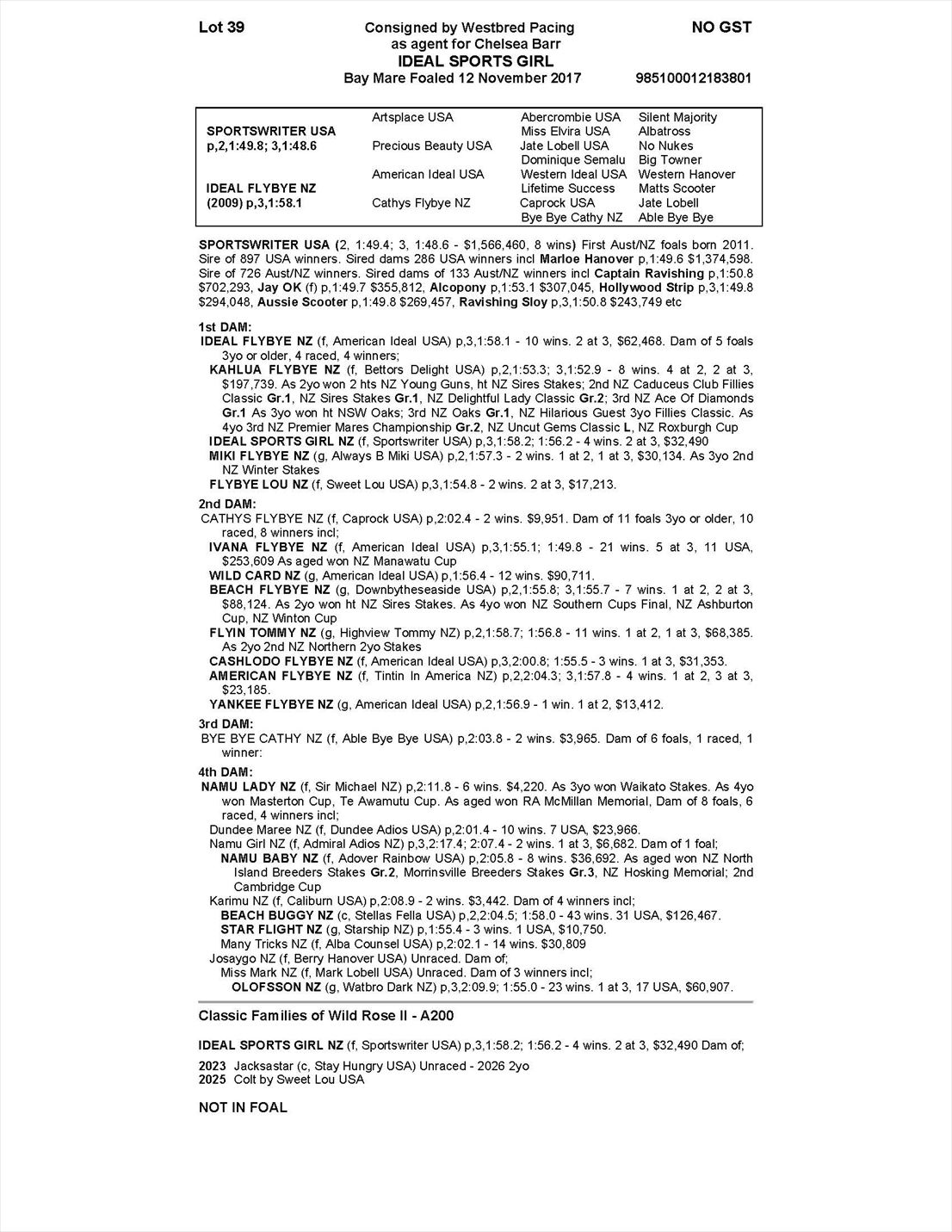 Lot 39

Consigned by Westbred Pacing
as agent for Chelsea Barr

NO GST

IDEAL SPORTS GIRL

Bay Mare Foaled 12 November 2017

985100012183801

| | | | |
|---|---|---|---|
| | Artsplace USA | Abercrombie USA | Silent Majority |
| SPORTSWRITER USA | | Miss Elvira USA | Albatross |
| p,2,1:49.8; 3,1:48.6 | Precious Beauty USA | Jate Lobell USA | No Nukes |
| | | Dominique Semalu | Big Towner |
| | American Ideal USA | Western Ideal USA | Western Hanover |
| IDEAL FLYBYE NZ | | Lifetime Success | Matts Scooter |
| (2009) p,3,1:58.1 | Cathys Flybye NZ | Caprock USA | Jate Lobell |
| | | Bye Bye Cathy NZ | Able Bye Bye |

SPORTSWRITER USA (2, 1:49.4; 3, 1:48.6 - $1,566,460, 8 wins) First Aust/NZ foals born 2011. Sire of 897 USA winners. Sired dams 286 USA winners incl Marloe Hanover p,1:49.6 $1,374,598. Sire of 726 Aust/NZ winners. Sired dams of 133 Aust/NZ winners incl Captain Ravishing p,1:50.8 $702,293, Jay OK (f) p,1:49.7 $355,812, Alcopony p,1:53.1 $307,045, Hollywood Strip p,3,1:49.8 $294,048, Aussie Scooter p,1:49.8 $269,457, Ravishing Sloy p,3,1:50.8 $243,749 etc

1st DAM:
IDEAL FLYBYE NZ (f, American Ideal USA) p,3,1:58.1 - 10 wins. 2 at 3, $62,468. Dam of 5 foals 3yo or older, 4 raced, 4 winners;
KAHLUA FLYBYE NZ (f, Bettors Delight USA) p,2,1:53.3; 3,1:52.9 - 8 wins. 4 at 2, 2 at 3, $197,739. As 2yo won 2 hts NZ Young Guns, ht NZ Sires Stakes; 2nd NZ Caduceus Club Fillies Classic Gr.1, NZ Sires Stakes Gr.1, NZ Delightful Lady Classic Gr.2; 3rd NZ Ace Of Diamonds Gr.1 As 3yo won ht NSW Oaks; 3rd NZ Oaks Gr.1, NZ Hilarious Guest 3yo Fillies Classic. As 4yo 3rd NZ Premier Mares Championship Gr.2, NZ Uncut Gems Classic L, NZ Roxburgh Cup
IDEAL SPORTS GIRL NZ (f, Sportswriter USA) p,3,1:58.2; 1:56.2 - 4 wins. 2 at 3, $32,490
MIKI FLYBYE NZ (g, Always B Miki USA) p,2,1:57.3 - 2 wins. 1 at 2, 1 at 3, $30,134. As 3yo 2nd NZ Winter Stakes
FLYBYE LOU NZ (f, Sweet Lou USA) p,3,1:54.8 - 2 wins. 2 at 3, $17,213.

2nd DAM:
CATHYS FLYBYE NZ (f, Caprock USA) p,2:02.4 - 2 wins. $9,951. Dam of 11 foals 3yo or older, 10 raced, 8 winners incl;
IVANA FLYBYE NZ (f, American Ideal USA) p,3,1:55.1; 1:49.8 - 21 wins. 5 at 3, 11 USA, $253,609 As aged won NZ Manawatu Cup
WILD CARD NZ (g, American Ideal USA) p,1:56.4 - 12 wins. $90,711.
BEACH FLYBYE NZ (g, Downbytheseaside USA) p,2,1:55.8; 3,1:55.7 - 7 wins. 1 at 2, 2 at 3, $88,124. As 2yo won ht NZ Sires Stakes. As 4yo won NZ Southern Cups Final, NZ Ashburton Cup, NZ Winton Cup
FLYIN TOMMY NZ (g, Highview Tommy NZ) p,2,1:58.7; 1:56.8 - 11 wins. 1 at 2, 1 at 3, $68,385. As 2yo 2nd NZ Northern 2yo Stakes
CASHLODO FLYBYE NZ (f, American Ideal USA) p,3,2:00.8; 1:55.5 - 3 wins. 1 at 3, $31,353.
AMERICAN FLYBYE NZ (f, Tintin In America NZ) p,2,2:04.3; 3,1:57.8 - 4 wins. 1 at 2, 3 at 3, $23,185.
YANKEE FLYBYE NZ (g, American Ideal USA) p,2,1:56.9 - 1 win. 1 at 2, $13,412.

3rd DAM:
BYE BYE CATHY NZ (f, Able Bye Bye USA) p,2:03.8 - 2 wins. $3,965. Dam of 6 foals, 1 raced, 1 winner:

4th DAM:
NAMU LADY NZ (f, Sir Michael NZ) p,2:11.8 - 6 wins. $4,220. As 3yo won Waikato Stakes. As 4yo won Masterton Cup, Te Awamutu Cup. As aged won RA McMillan Memorial, Dam of 8 foals, 6 raced, 4 winners incl;
Dundee Maree NZ (f, Dundee Adios USA) p,2:01.4 - 10 wins. 7 USA, $23,966.
Namu Girl NZ (f, Admiral Adios NZ) p,3,2:17.4; 2:07.4 - 2 wins. 1 at 3, $6,682. Dam of 1 foal;
NAMU BABY NZ (f, Adover Rainbow USA) p,2:05.8 - 8 wins. $36,692. As aged won NZ North Island Breeders Stakes Gr.2, Morrinsville Breeders Stakes Gr.3, NZ Hosking Memorial; 2nd Cambridge Cup
Karimu NZ (f, Caliburn USA) p,2:08.9 - 2 wins. $3,442. Dam of 4 winners incl;
BEACH BUGGY NZ (c, Stellas Fella USA) p,2,2:04.5; 1:58.0 - 43 wins. 31 USA, $126,467.
STAR FLIGHT NZ (g, Starship NZ) p,1:55.4 - 3 wins. 1 USA, $10,750.
Many Tricks NZ (f, Alba Counsel USA) p,2:02.1 - 14 wins. $30,809
Josaygo NZ (f, Berry Hanover USA) Unraced. Dam of;
Miss Mark NZ (f, Mark Lobell USA) Unraced. Dam of 3 winners incl;
OLOFSSON NZ (g, Watbro Dark NZ) p,3,2:09.9; 1:55.0 - 23 wins. 1 at 3, 17 USA, $60,907.

Classic Families of Wild Rose II - A200

IDEAL SPORTS GIRL NZ (f, Sportswriter USA) p,3,1:58.2; 1:56.2 - 4 wins. 2 at 3, $32,490 Dam of;

2023 Jacksastar (c, Stay Hungry USA) Unraced - 2026 2yo
2025 Colt by Sweet Lou USA

NOT IN FOAL